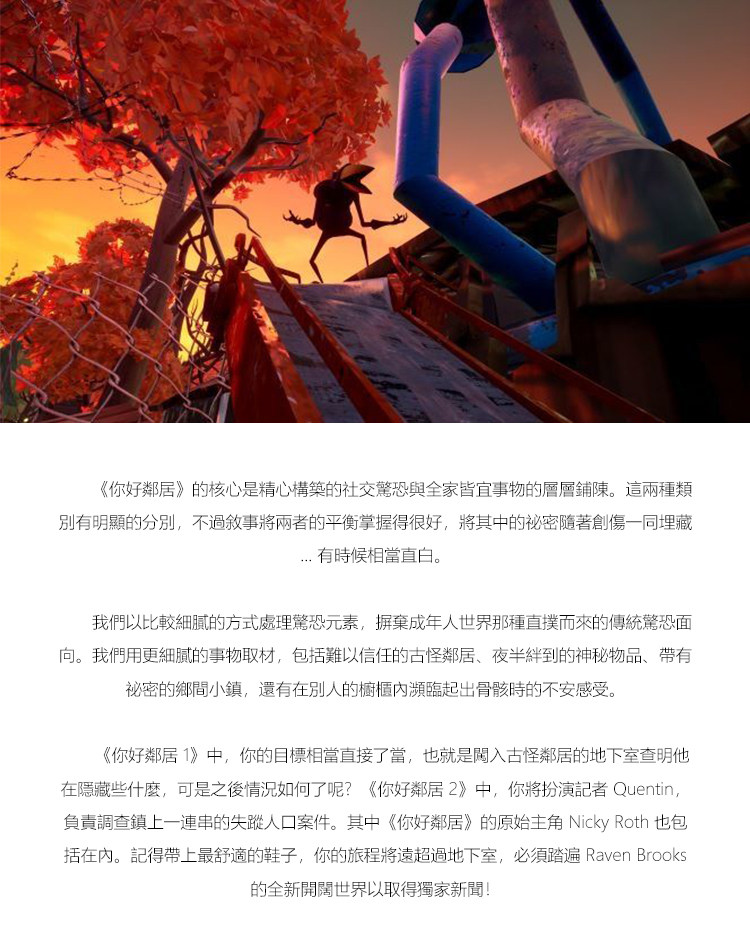 《你好鄰居》的核心是精心構築的社交驚恐與全家皆宜事物的層層鋪陳。這兩種類別有明顯的分別，不過敘事將兩者的平衡掌握得很好，將其中的祕密隨著創傷一同埋藏 ... 有時候相當直白。

我們以比較細膩的方式處理驚恐元素，摒棄成年人世界那種直撲而來的傳統驚恐面向。我們用更細膩的事物取材，包括難以信任的古怪鄰居、夜半絆到的神秘物品、帶有祕密的鄉間小鎮，還有在別人的櫥櫃內瀕臨起出骨骸時的不安感受。

《你好鄰居 1》中，你的目標相當直接了當，也就是闖入古怪鄰居的地下室查明他在隱藏些什麼，可是之後情況如何了呢？《你好鄰居 2》中，你將扮演記者 Quentin，負責調查鎮上一連串的失蹤人口案件。其中《你好鄰居》的原始主角 Nicky Roth 也包括在內。記得帶上最舒適的鞋子，你的旅程將遠超過地下室，必須踏遍 Raven Brooks 的全新開闊世界以取得獨家新聞！